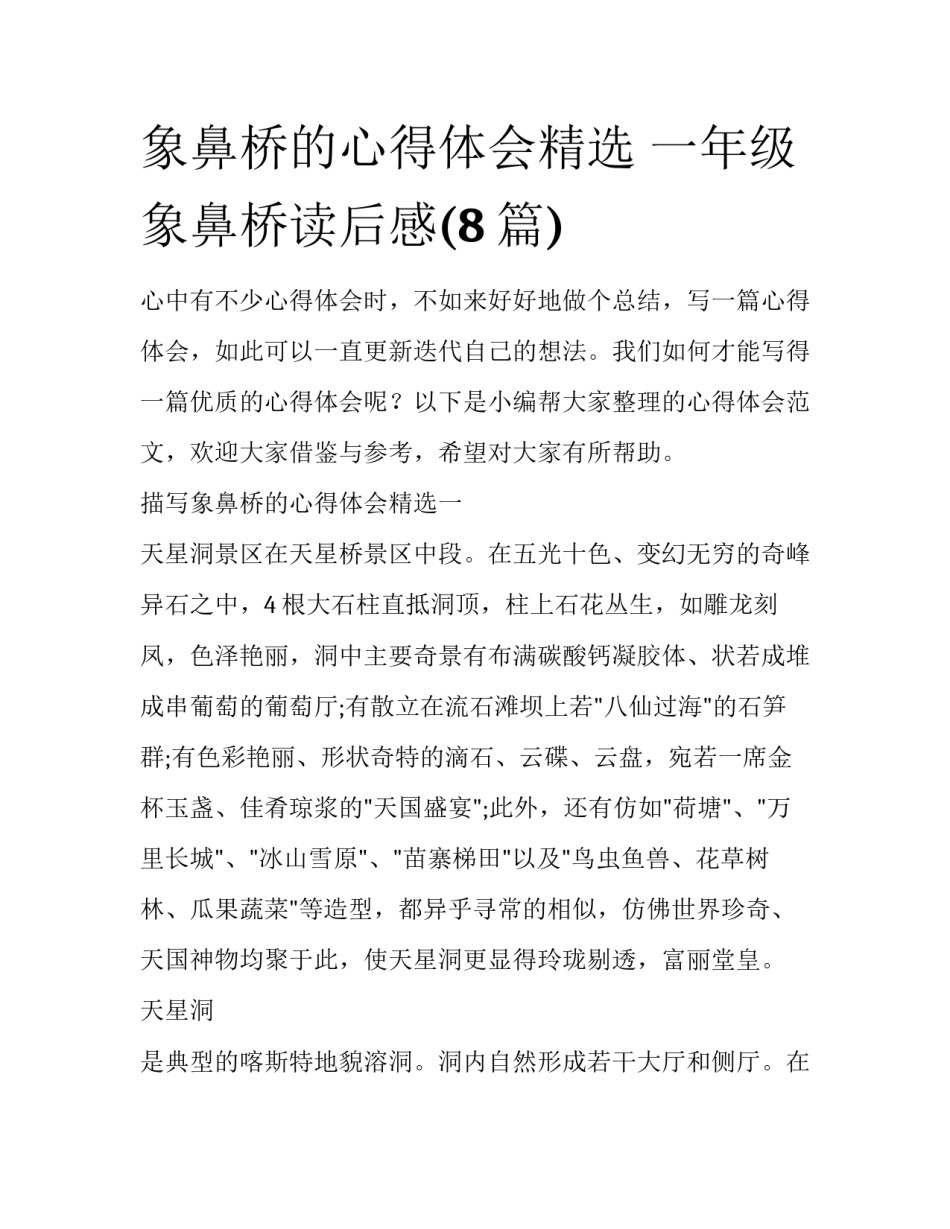 象鼻桥的心得体会精选 一年级象鼻桥读后感(8 篇)

心中有不少心得体会时，不如来好好地做个总结，写一篇心得体会，如此可以一直更新迭代自己的想法。我们如何才能写得一篇优质的心得体会呢？以下是小编帮大家整理的心得体会范文，欢迎大家借鉴与参考，希望对大家有所帮助。

描写象鼻桥的心得体会精选一

天星洞景区在天星桥景区中段。在五光十色、变幻无穷的奇峰异石之中，4 根大石柱直抵洞顶，柱上石花丛生，如雕龙刻凤，色泽艳丽，洞中主要奇景有布满碳酸钙凝胶体、状若成堆成串葡萄的葡萄厅;有散立在流石滩坝上若"八仙过海"的石笋群;有色彩艳丽、形状奇特的滴石、云碟、云盘，宛若一席金杯玉盏、佳肴琼浆的"天国盛宴";此外，还有仿如"荷塘"、"万里长城"、"冰山雪原"、"苗寨梯田"以及"鸟虫鱼兽、花草树林、瓜果蔬菜"等造型，都异乎寻常的相似，仿佛世界珍奇、天国神物均聚于此，使天星洞更显得玲珑剔透，富丽堂皇。

天星洞

是典型的喀斯特地貌溶洞。洞内自然形成若干大厅和侧厅。在